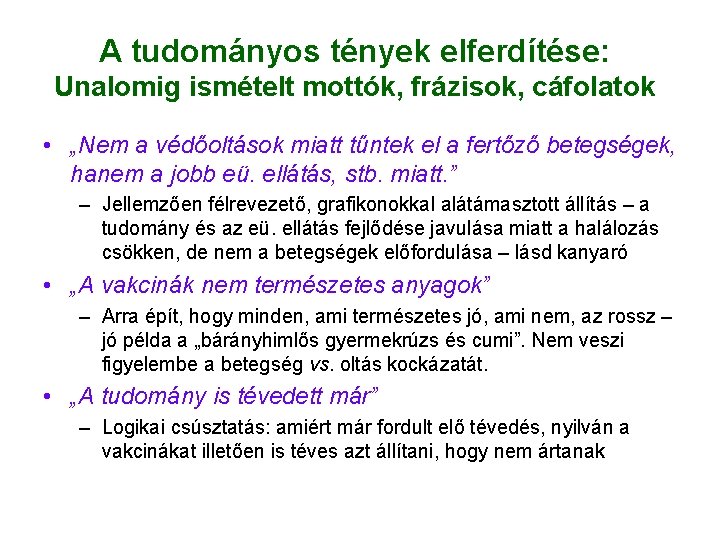 A tudományos tények elferdítése:
Unalomig ismételt mottók, frázisok, cáfolatok

• „Nem a védőoltások miatt tűntek el a fertőző betegségek, hanem a jobb eü. ellátás, stb. miatt.”
– Jellemzően félrevezető, grafikonokkal alátámasztott állítás – a tudomány és az eü. ellátás fejlődése javulása miatt a halálozás csökken, de nem a betegségek előfordulása – lásd kanyaró

• „A vakcinák nem természetes anyagok”
– Arra épít, hogy minden, ami természetes jó, ami nem, az rossz – jó példa a „bárányhimlős gyermekrúzs és cumi”. Nem veszi figyelembe a betegség vs. oltás kockázatát.

• „A tudomány is tévedett már”
– Logikai csúsztatás: amiért már fordult elő tévedés, nyilván a vakcinákat illetően is téves azt állítani, hogy nem ártanak